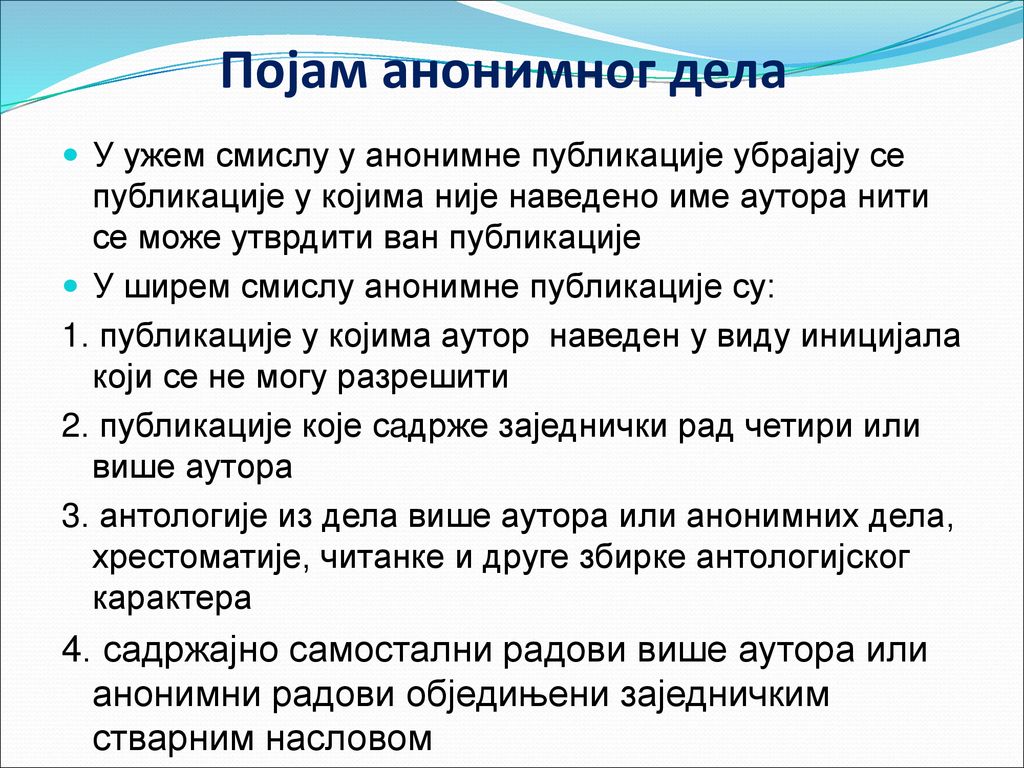 Појам анонимног дела

У ужем смислу у анонимне публикације убрајају се публикације у којима није наведено име аутора нити се може утврдити ван публикације

У ширем смислу анонимне публикације су:

1. публикације у којима аутор  наведен у виду иницијала који се не могу разрешити

2. публикације које садрже заједнички рад четири или више аутора

3. антологије из дела више аутора или анонимних дела, хрестоматије, читанке и друге збирке антологијског карактера

4. садржајно самостални радови више аутора или анонимни радови обједињени заједничким стварним насловом